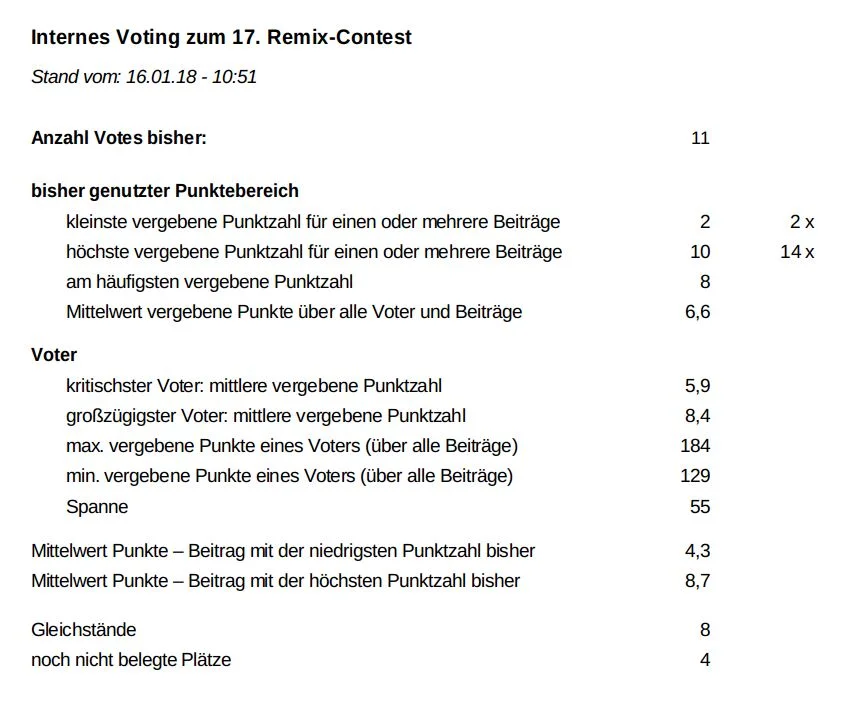 Internes Voting zum 17. Remix-Contest

Stand vom: 16.01.18 - 10:51

Anzahl Votes bisher: 11

bisher genutzter Punktebereich
kleinste vergebene Punktzahl für einen oder mehrere Beiträge 2 2 x
höchste vergebene Punktzahl für einen oder mehrere Beiträge 10 14 x
am häufigsten vergebene Punktzahl 8
Mittelwert vergebene Punkte über alle Voter und Beiträge 6,6

Voter
kritischster Voter: mittlere vergebene Punktzahl 5,9
großzügigster Voter: mittlere vergebene Punktzahl 8,4
max. vergebene Punkte eines Voters (über alle Beiträge) 184
min. vergebene Punkte eines Voters (über alle Beiträge) 129
Spanne 55

Mittelwert Punkte – Beitrag mit der niedrigsten Punktzahl bisher 4,3
Mittelwert Punkte – Beitrag mit der höchsten Punktzahl bisher 8,7

Gleichstände 8
noch nicht belegte Plätze 4